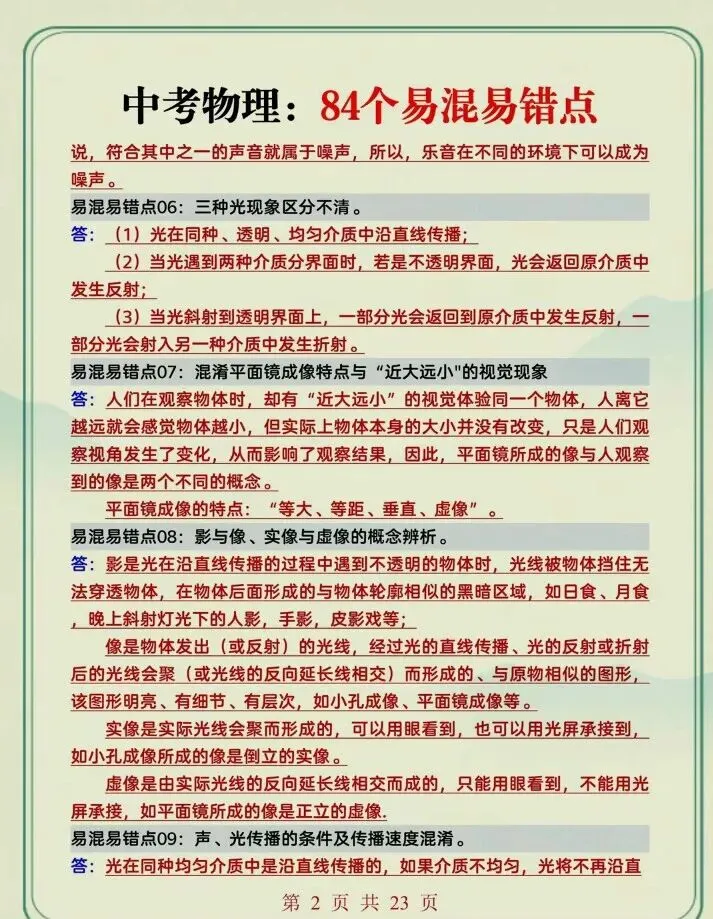 中考物理：84个易混易错点

说，符合其中之一的声音就属于噪声，所以，乐音在不同的环境下可以成为噪声。

易混易错点06：三种光现象区分不清。

答：（1）光在同种、透明、均匀介质中沿直线传播；

（2）当光遇到两种介质分界面时，若是不透明界面，光会返回原介质中发生反射；

（3）当光斜射到透明界面上，一部分光会返回到原介质中发生反射，一部分光会射入另一种介质中发生折射。

易混易错点07：混淆平面镜成像特点与“近大远小"的视觉现象

答：人们在观察物体时，却有“近大远小”的视觉体验同一个物体，人离它越远就会感觉物体越小，但实际上物体本身的大小并没有改变，只是人们观察视角发生了变化，从而影响了观察结果，因此，平面镜所成的像与人观察到的像是两个不同的概念。

平面镜成像的特点：“等大、等距、垂直、虚像”。

易混易错点08：影与像、实像与虚像的概念辨析。

答：影是光在沿直线传播的过程中遇到不透明的物体时，光线被物体挡住无法穿透物体，在物体后面形成的与物体轮廓相似的黑暗区域，如日食、月食，晚上斜射灯光下的人影，手影，皮影戏等；

像是物体发出（或反射）的光线，经过光的直线传播、光的反射或折射后的光线会聚（或光线的反向延长线相交）而形成的、与原物相似的图形，该图形明亮、有细节、有层次，如小孔成像、平面镜成像等。

实像是实际光线会聚而形成的，可以用眼看到，也可以用光屏承接到，如小孔成像所成的像是倒立的实像。

虚像是由实际光线的反向延长线相交而成的，只能用眼看到，不能用光屏承接，如平面镜所成的像是正立的虚像.

易混易错点09：声、光传播的条件及传播速度混淆。

答：光在同种均匀介质中是沿直线传播的，如果介质不均匀，光将不再沿直

第 2 页 共 23 页